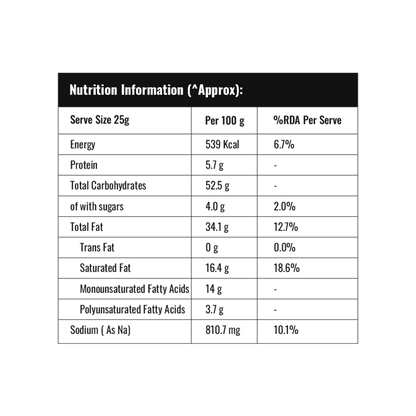 Nutrition Information (^Approx):

| Serve Size 25g | Per 100 g | %RDA Per Serve |
|---|---|---|
| Energy | 539 Kcal | 6.7% |
| Protein | 5.7 g | - |
| Total Carbohydrates | 52.5 g | - |
| of with sugars | 4.0 g | 2.0% |
| Total Fat | 34.1 g | 12.7% |
| Trans Fat | 0 g | 0.0% |
| Saturated Fat | 16.4 g | 18.6% |
| Monounsaturated Fatty Acids | 14 g | - |
| Polyunsaturated Fatty Acids | 3.7 g | - |
| Sodium ( As Na) | 810.7 mg | 10.1% |